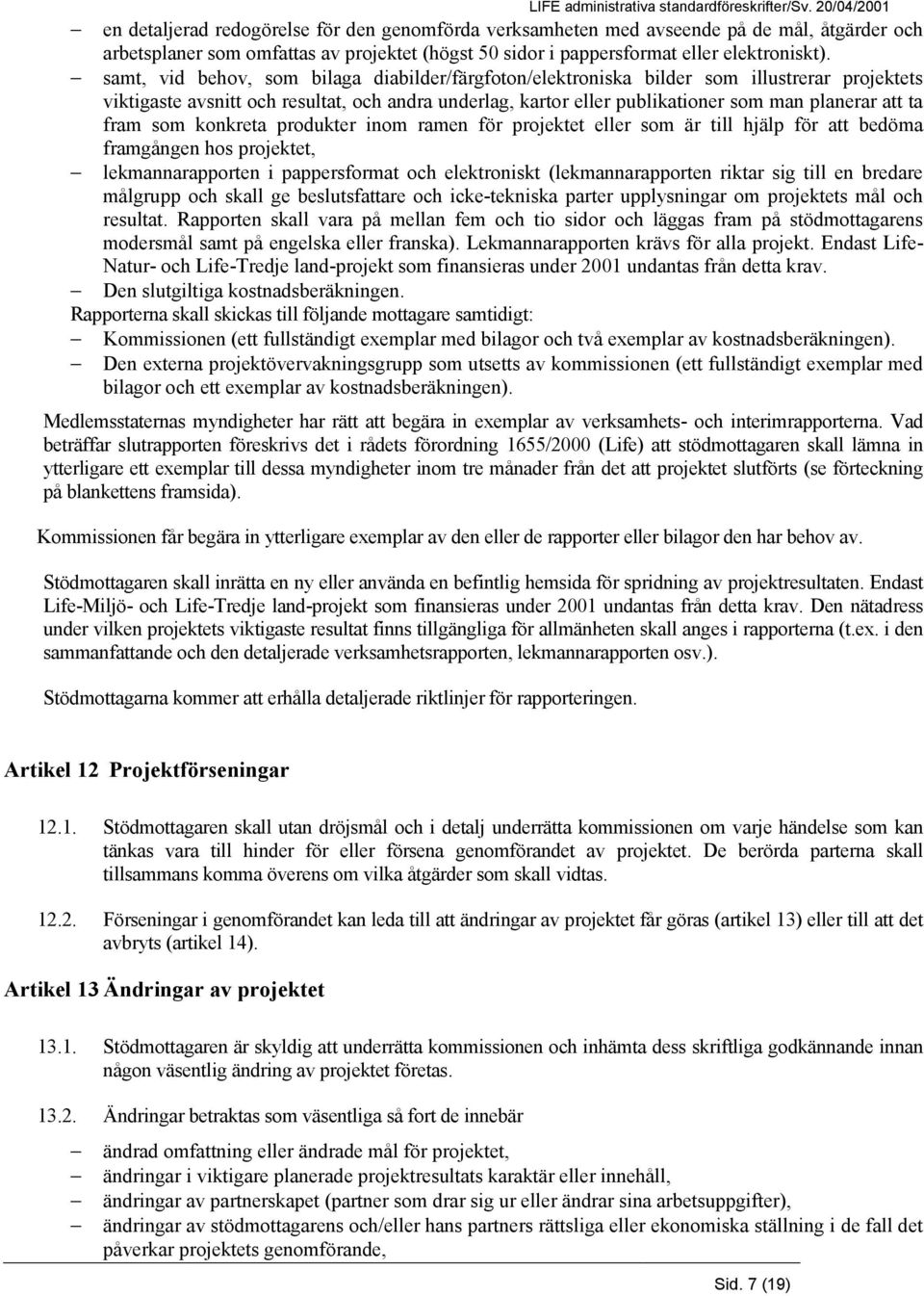 LIFE administrativa standardföreskrifter/Sv. 20/04/2001

– en detaljerad redogörelse för den genomförda verksamheten med avseende på de mål, åtgärder och arbetsplaner som omfattas av projektet (högst 50 sidor i pappersformat eller elektroniskt).

– samt, vid behov, som bilaga diabilder/färgfoton/elektroniska bilder som illustrerar projektets viktigaste avsnitt och resultat, och andra underlag, kartor eller publikationer som man planerar att ta fram som konkreta produkter inom ramen för projektet eller som är till hjälp för att bedöma framgången hos projektet,

– lekmannarapporten i pappersformat och elektroniskt (lekmannarapporten riktar sig till en bredare målgrupp och skall ge beslutsfattare och icke-tekniska parter upplysningar om projektets mål och resultat. Rapporten skall vara på mellan fem och tio sidor och läggas fram på stödmottagarens modersmål samt på engelska eller franska). Lekmannarapporten krävs för alla projekt. Endast Life-Natur- och Life-Tredje land-projekt som finansieras under 2001 undantas från detta krav.

– Den slutgiltiga kostnadsberäkningen.

Rapporterna skall skickas till följande mottagare samtidigt:

– Kommissionen (ett fullständigt exemplar med bilagor och två exemplar av kostnadsberäkningen).

– Den externa projektövervakningsgrupp som utsetts av kommissionen (ett fullständigt exemplar med bilagor och ett exemplar av kostnadsberäkningen).

Medlemsstaternas myndigheter har rätt att begära in exemplar av verksamhets- och interimrapporterna. Vad beträffar slutrapporten föreskrivs det i rådets förordning 1655/2000 (Life) att stödmottagaren skall lämna in ytterligare ett exemplar till dessa myndigheter inom tre månader från det att projektet slutförts (se förteckning på blankettens framsida).

Kommissionen får begära in ytterligare exemplar av den eller de rapporter eller bilagor den har behov av.

Stödmottagaren skall inrätta en ny eller använda en befintlig hemsida för spridning av projektresultaten. Endast Life-Miljö- och Life-Tredje land-projekt som finansieras under 2001 undantas från detta krav. Den nätadress under vilken projektets viktigaste resultat finns tillgängliga för allmänheten skall anges i rapporterna (t.ex. i den sammanfattande och den detaljerade verksamhetsrapporten, lekmannarapporten osv.).

Stödmottagarna kommer att erhålla detaljerade riktlinjer för rapporteringen.

Artikel 12 Projektförseningar

12.1. Stödmottagaren skall utan dröjsmål och i detalj underrätta kommissionen om varje händelse som kan tänkas vara till hinder för eller försena genomförandet av projektet. De berörda parterna skall tillsammans komma överens om vilka åtgärder som skall vidtas.

12.2. Förseningar i genomförandet kan leda till att ändringar av projektet får göras (artikel 13) eller till att det avbryts (artikel 14).

Artikel 13 Ändringar av projektet

13.1. Stödmottagaren är skyldig att underrätta kommissionen och inhämta dess skriftliga godkännande innan någon väsentlig ändring av projektet företas.

13.2. Ändringar betraktas som väsentliga så fort de innebär

– ändrad omfattning eller ändrade mål för projektet,

– ändringar i viktigare planerade projektresultats karaktär eller innehåll,

– ändringar av partnerskapet (partner som drar sig ur eller ändrar sina arbetsuppgifter),

– ändringar av stödmottagarens och/eller hans partners rättsliga eller ekonomiska ställning i de fall det påverkar projektets genomförande,

Sid. 7 (19)